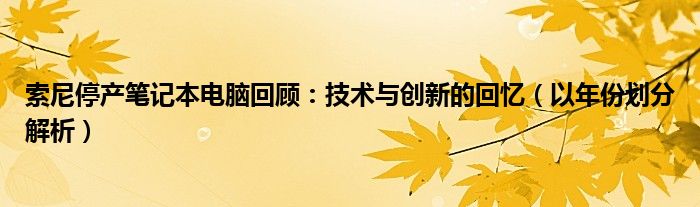 索尼停产笔记本电脑回顾：技术与创新的回忆（以年份划分解析）